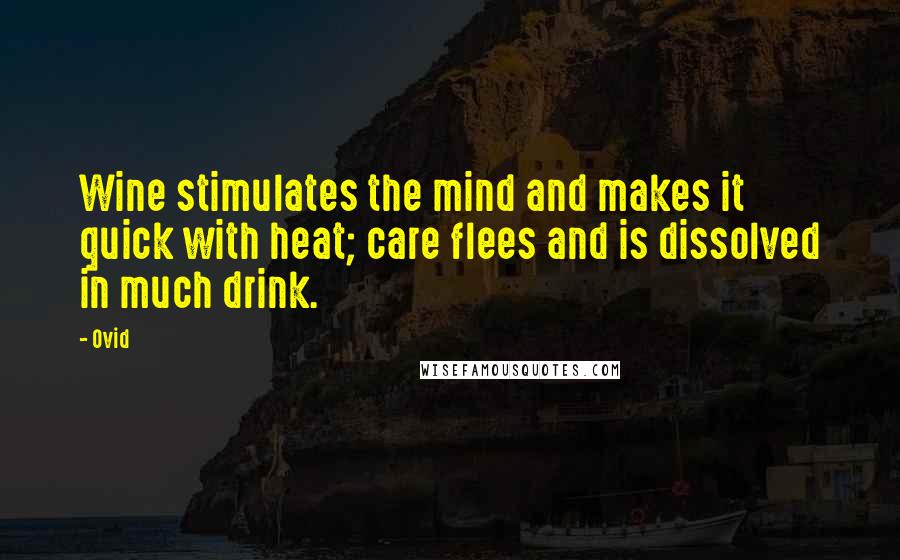 Wine stimulates the mind and makes it quick with heat; care flees and is dissolved in much drink.

- Ovid

WISEFAMOUSQUOTES.COM